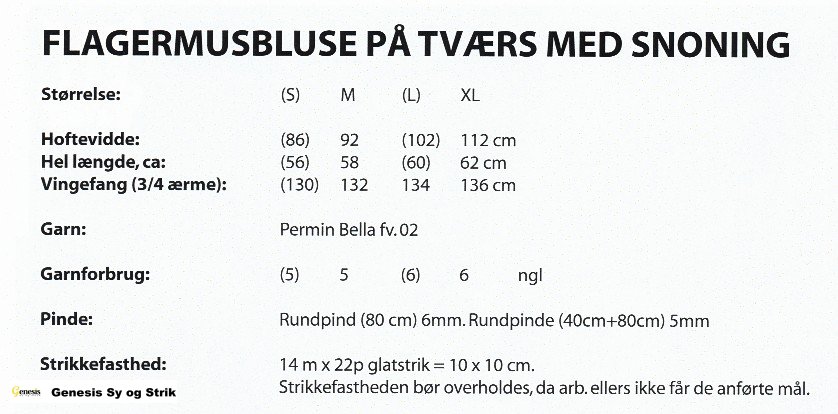 FLAGERMUSBLUSE PÅ TVÆRS MED SNONING

| Størrelse: | (S) | M | (L) | XL |
|---|---|---|---|---|
| Hoftevidde: | (86) | 92 | (102) | 112 cm |
| Hel længde, ca: | (56) | 58 | (60) | 62 cm |
| Vingefang (3/4 ærme): | (130) | 132 | 134 | 136 cm |

Garn: Permin Bella fv. 02

Garnforbrug: (5) 5 (6) 6 ngl

Pinde: Rundpind (80 cm) 6mm. Rundpinde (40cm+80cm) 5mm

Strikkefasthed: 14 m x 22p glatstrik = 10 x 10 cm.
Strikkefastheden bør overholdes, da arb. ellers ikke får de anførte mål.

Genesis Genesis Sy og Strik